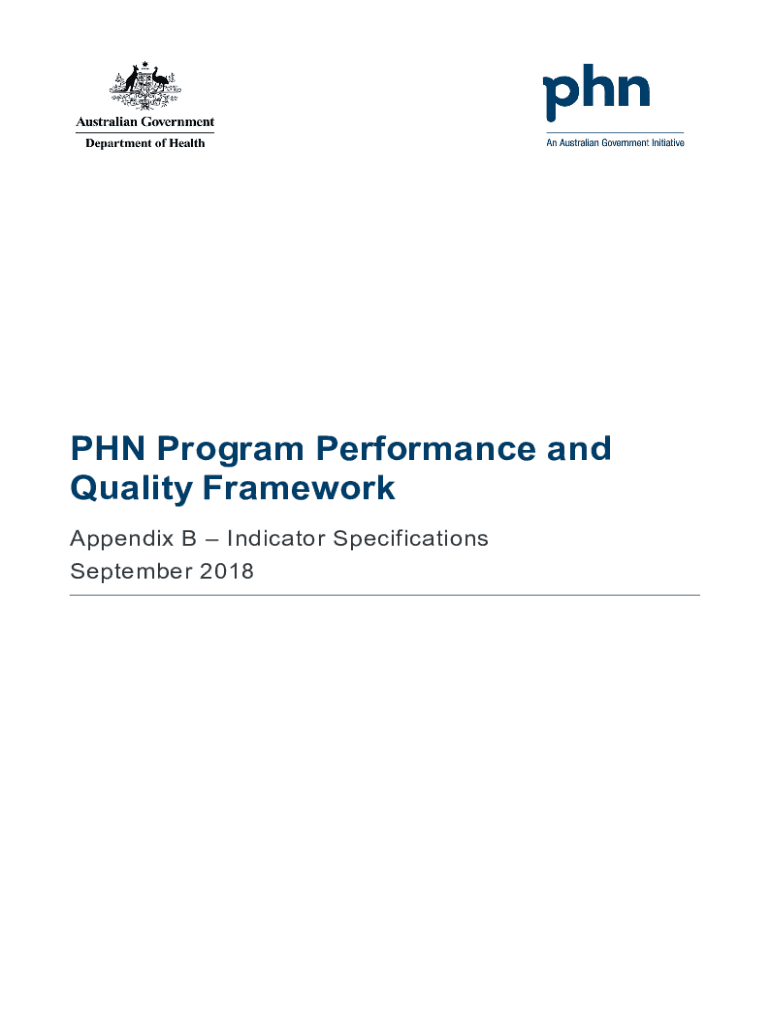 Australian Government
Department of Health

phn
An Australian Government Initiative

PHN Program Performance and Quality Framework

Appendix B – Indicator Specifications
September 2018